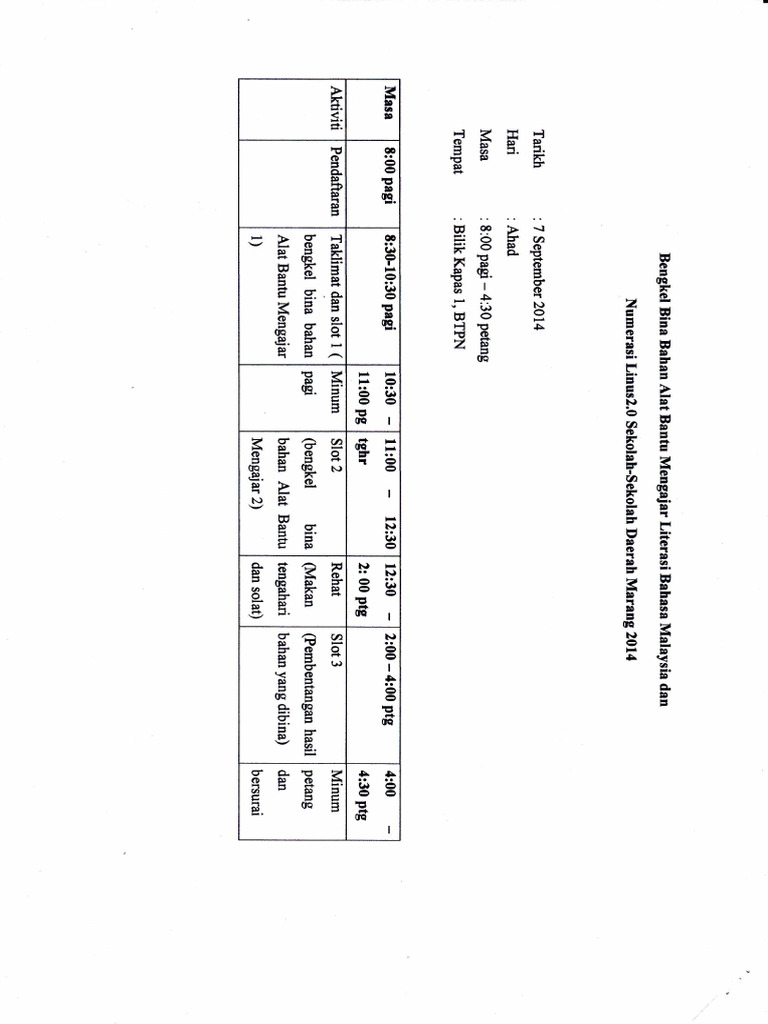 Bengkel Bina Bahan Alat Bantu Mengajar Literasi Bahasa Malaysia dan Numerasi Linus2.0 Sekolah-Sekolah Daerah Marang 2014

Tarikh : 7 September 2014
Hari : Ahad
Masa : 8:00 pagi – 4:30 petang
Tempat : Bilik Kapas 1, BTPN

| Masa | 8:00 pagi | 8:30-10:30 pagi | 10:30 – 11:00 pg | 11:00 – 12:30 tghr | 12:30 – 2: 00 ptg | 2:00 – 4:00 ptg | 4:00 – 4:30 ptg |
|---|---|---|---|---|---|---|---|
| Aktiviti | Pendaftaran | Taklimat dan slot 1 ( bengkel bina bahan Alat Bantu Mengajar 1) | Minum pagi | Slot 2 (bengkel bina bahan Alat Bantu Mengajar 2) | Rehat (Makan tengahari dan solat) | Slot 3 (Pembentangan hasil bahan yang dibina) | Minum petang dan bersurai |